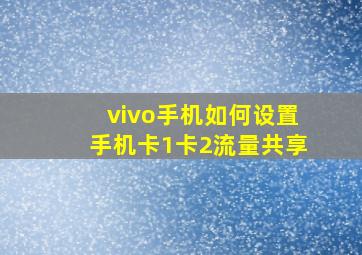 vivo手机如何设置
手机卡1卡2流量共享